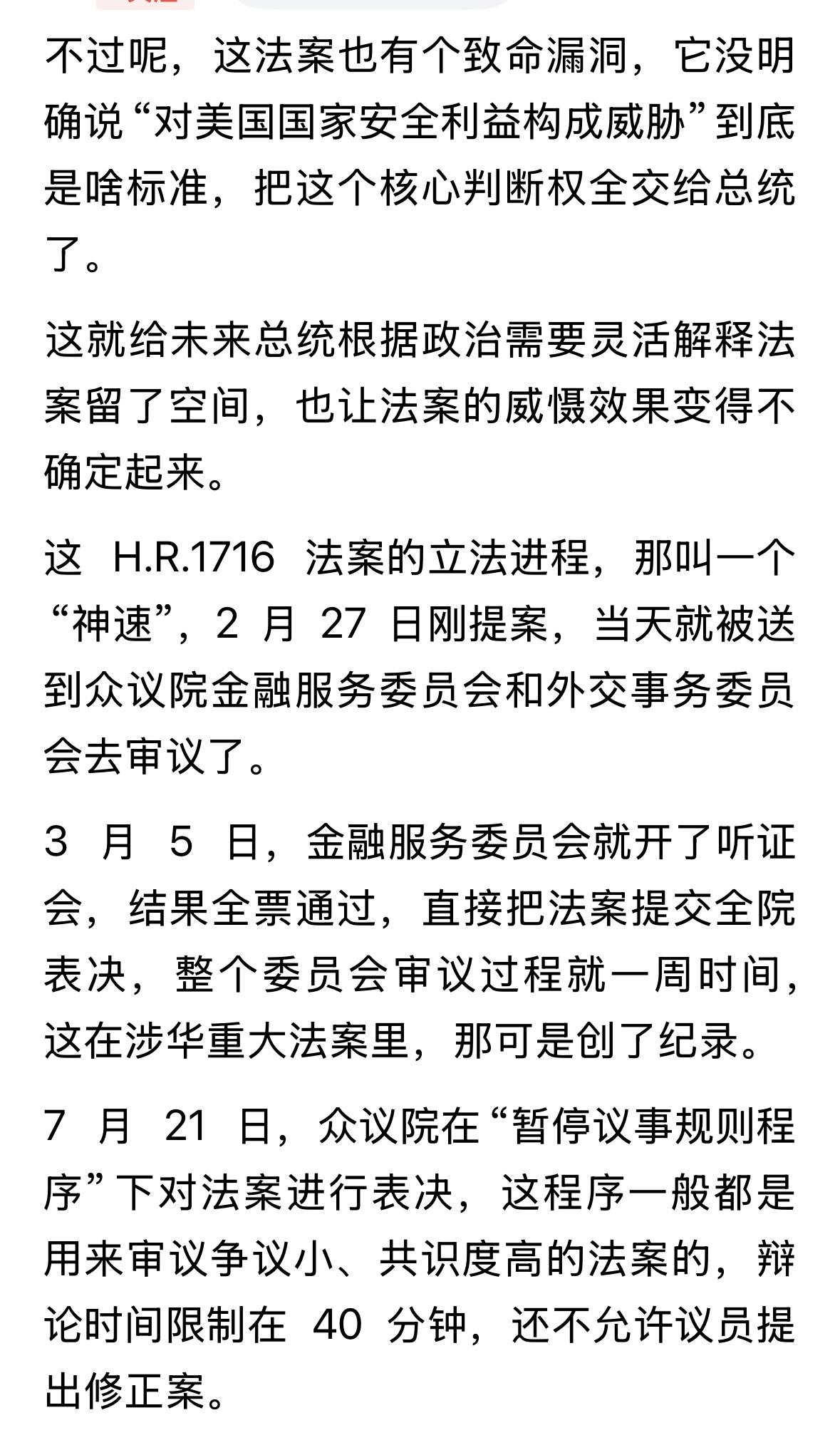 不过呢，这法案也有个致命漏洞，它没明确说“对美国国家安全利益构成威胁”到底是啥标准，把这个核心判断权全交给总统了。

这就给未来总统根据政治需要灵活解释法案留了空间，也让法案的威慑效果变得不确定起来。

这 H.R.1716 法案的立法进程，那叫一个“神速”，2 月 27 日刚提案，当天就被送到众议院金融服务委员会和外交事务委员会去审议了。

3 月 5 日，金融服务委员会就开了听证会，结果全票通过，直接把法案提交全院表决，整个委员会审议过程就一周时间，这在涉华重大法案里，那可是创了纪录。

7 月 21 日，众议院在“暂停议事规则程序”下对法案进行表决，这程序一般都是用来审议争议小、共识度高的法案的，辩论时间限制在 40 分钟，还不允许议员提出修正案。